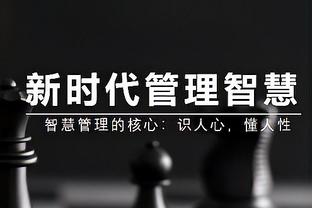 新时代管理智慧

智慧管理的核心：识人心，懂人性